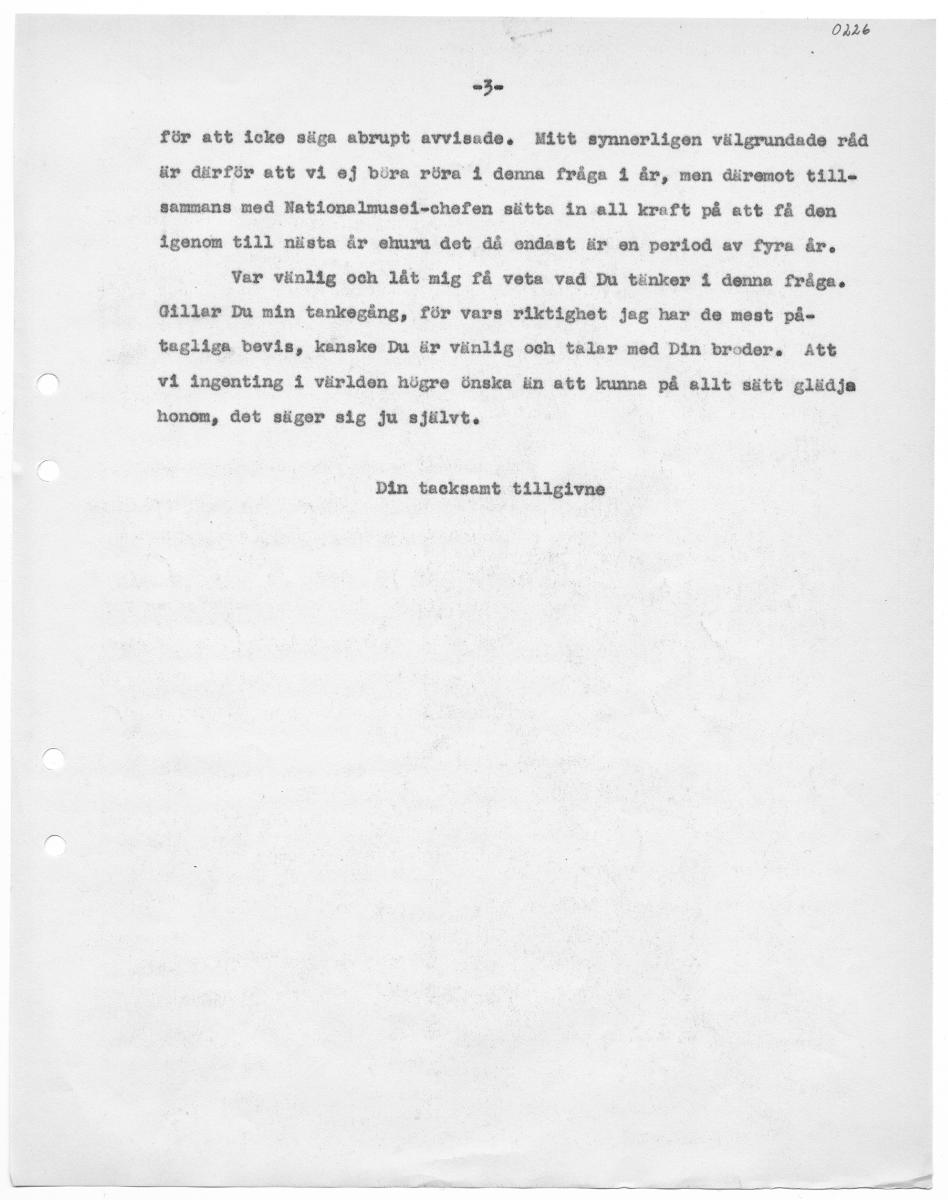 0226

-3-

för att icke säga abrupt avvisade. Mitt synnerligen välgrundade råd är därför att vi ej böra röra i denna fråga i år, men däremot tillsammans med Nationalmusei-chefen sätta in all kraft på att få den igenom till nästa år ehuru det då endast är en period av fyra år.

Var vänlig och låt mig få veta vad Du tänker i denna fråga. Gillar Du min tankegång, för vars riktighet jag har de mest påtagliga bevis, kanske Du är vänlig och talar med Din broder. Att vi ingenting i världen högre önska än att kunna på allt sätt glädja honom, det säger sig ju självt.

Din tacksamt tillgivne